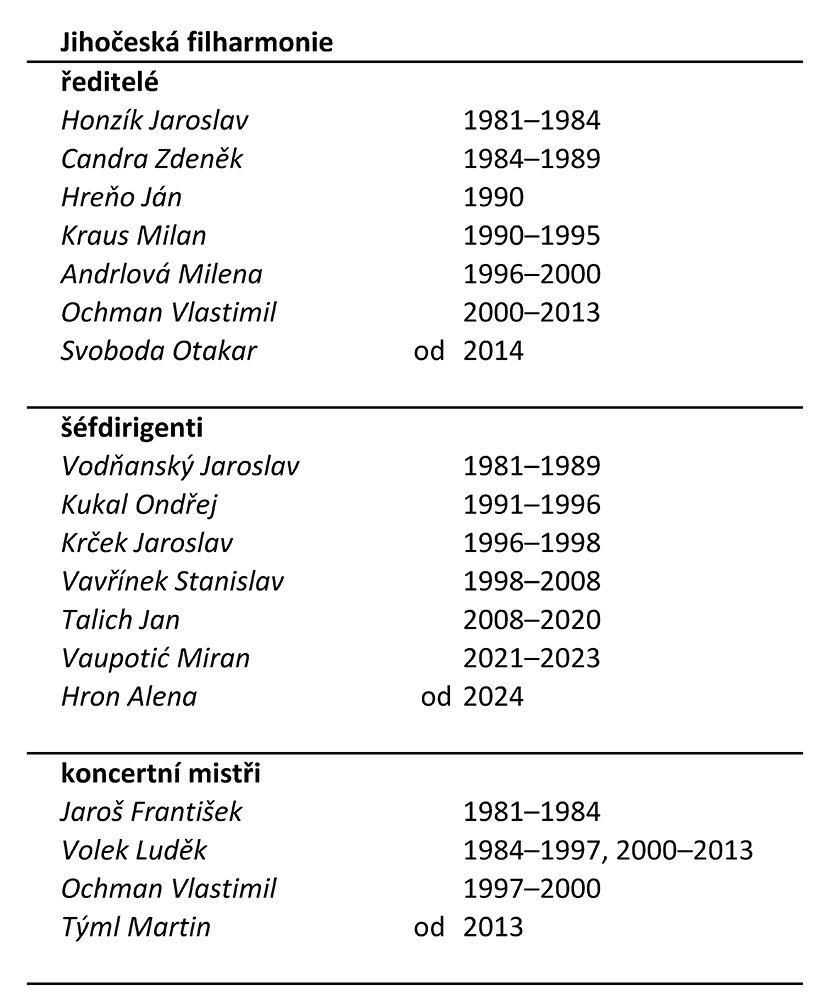 Jihočeská filharmonie

ředitelé

| | |
|---|---|
| Honzík Jaroslav | 1981–1984 |
| Candra Zdeněk | 1984–1989 |
| Hreňo Ján | 1990 |
| Kraus Milan | 1990–1995 |
| Andrlová Milena | 1996–2000 |
| Ochman Vlastimil | 2000–2013 |
| Svoboda Otakar | od 2014 |

šéfdirigenti

| | |
|---|---|
| Vodňanský Jaroslav | 1981–1989 |
| Kukal Ondřej | 1991–1996 |
| Krček Jaroslav | 1996–1998 |
| Vavřínek Stanislav | 1998–2008 |
| Talich Jan | 2008–2020 |
| Vaupotić Miran | 2021–2023 |
| Hron Alena | od 2024 |

koncertní mistři

| | |
|---|---|
| Jaroš František | 1981–1984 |
| Volek Luděk | 1984–1997, 2000–2013 |
| Ochman Vlastimil | 1997–2000 |
| Týml Martin | od 2013 |